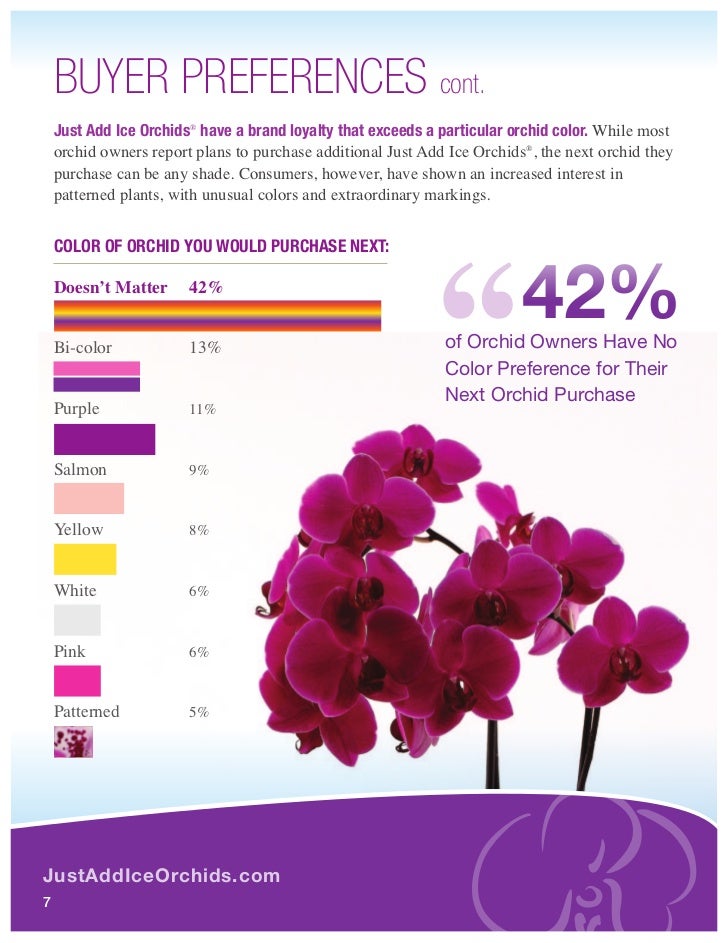 BUYER PREFERENCES cont.

Just Add Ice Orchids® have a brand loyalty that exceeds a particular orchid color. While most orchid owners report plans to purchase additional Just Add Ice Orchids®, the next orchid they purchase can be any shade. Consumers, however, have shown an increased interest in patterned plants, with unusual colors and extraordinary markings.

COLOR OF ORCHID YOU WOULD PURCHASE NEXT:

Doesn't Matter 42%

Bi-color 13%

Purple 11%

Salmon 9%

Yellow 8%

White 6%

Pink 6%

Patterned 5%

"42%

of Orchid Owners Have No Color Preference for Their Next Orchid Purchase

JustAddIceOrchids.com

7